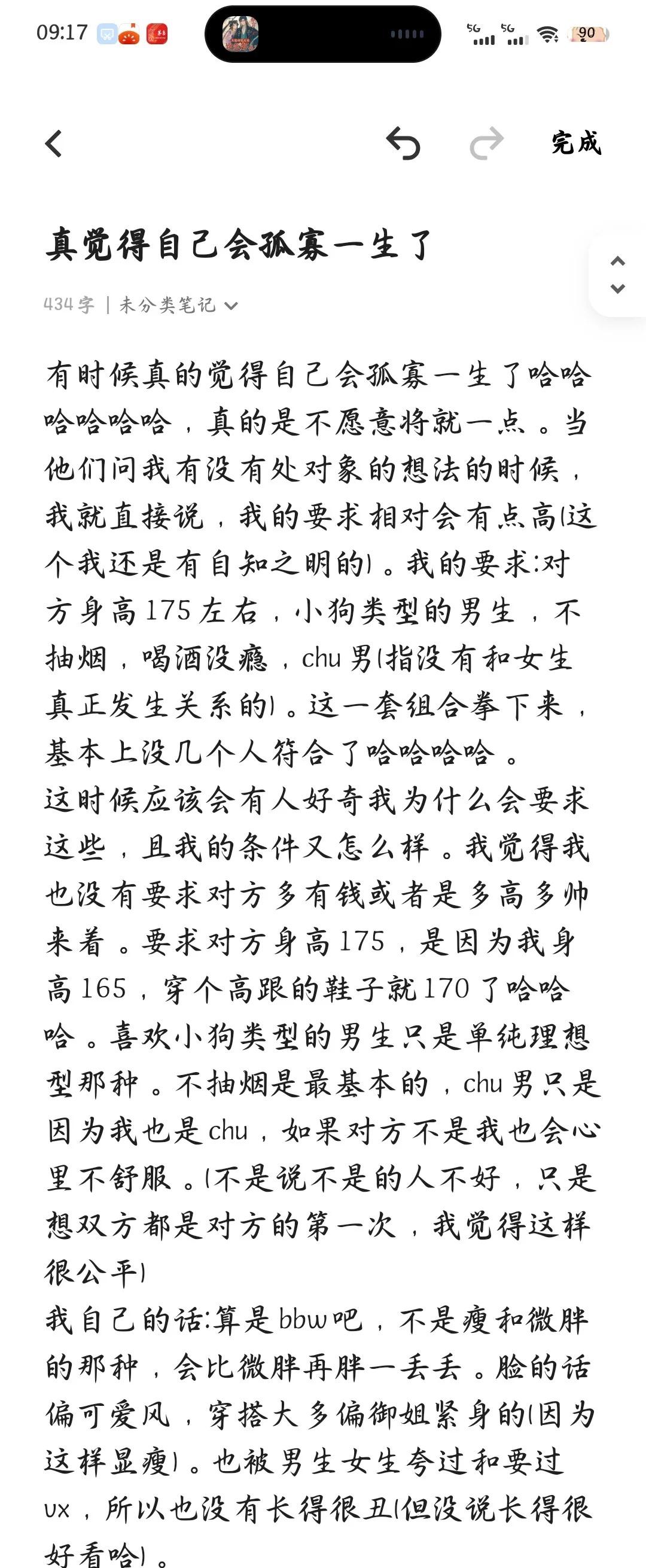 09:17 5G 5G 90

完成

真觉得自己会孤寡一生了

434字 | 未分类笔记

有时候真的觉得自己会孤寡一生了哈哈哈哈哈哈，真的是不愿意将就一点。当他们问我有没有处对象的想法的时候，我就直接说，我的要求相对会有点高(这个我还是有自知之明的)。我的要求:对方身高175左右，小狗类型的男生，不抽烟，喝酒没瘾，chu男(指没有和女生真正发生关系的)。这一套组合拳下来，基本上没几个人符合了哈哈哈哈。
这时候应该会有人好奇我为什么会要求这些，且我的条件又怎么样。我觉得我也没有要求对方多有钱或者是多高多帅来着。要求对方身高175，是因为我身高165，穿个高跟的鞋子就170了哈哈哈。喜欢小狗类型的男生只是单纯理想型那种。不抽烟是最基本的，chu男只是因为我也是chu，如果对方不是我也会心里不舒服。(不是说不是的人不好，只是想双方都是对方的第一次，我觉得这样很公平)
我自己的话:算是bbw吧，不是瘦和微胖的那种，会比微胖再胖一丢丢。脸的话偏可爱风，穿搭大多偏御姐紧身的(因为这样显瘦)。也被男生女生夸过和要过vx，所以也没有长得很丑(但没说长得很好看哈)。